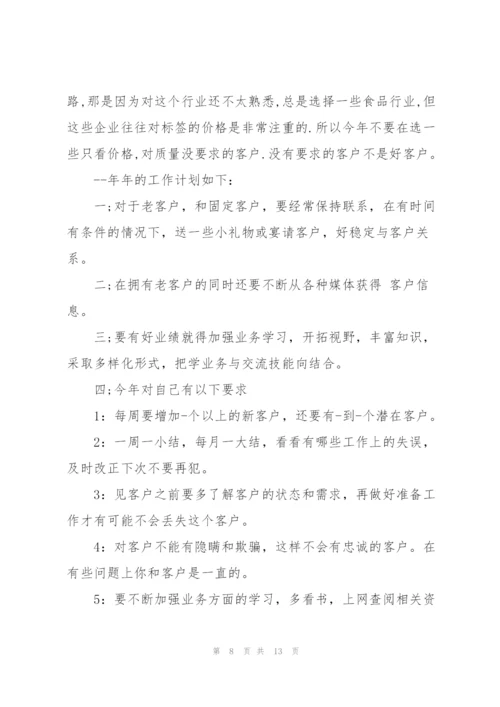 路,那是因为对这个行业还不太熟悉,总是选择一些食品行业,但这些企业往往对标签的价格是非常注重的.所以今年不要在选一些只看价格,对质量没要求的客户.没有要求的客户不是好客户。

--年年的工作计划如下:

一;对于老客户,和固定客户,要经常保持联系,在有时间有条件的情况下,送一些小礼物或宴请客户,好稳定与客户关系。

二;在拥有老客户的同时还要不断从各种媒体获得 客户信息。

三;要有好业绩就得加强业务学习,开拓视野,丰富知识,采取多样化形式,把学业务与交流技能向结合。

四;今年对自己有以下要求

1:每周要增加-个以上的新客户,还要有-到-个潜在客户。

2:一周一小结,每月一大结,看看有哪些工作上的失误,及时改正下次不要再犯。

3:见客户之前要多了解客户的状态和需求,再做好准备工作才有可能不会丢失这个客户。

4:对客户不能有隐瞒和欺骗,这样不会有忠诚的客户。在有些问题上你和客户是一直的。

5:要不断加强业务方面的学习,多看书,上网查阅相关资

第 8 页 共 13 页